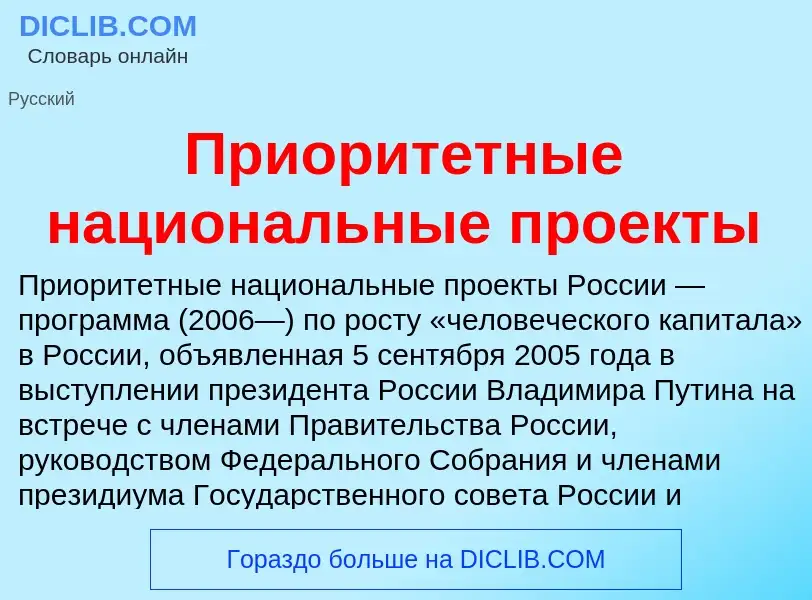 DICLIB.COM
Словарь онлайн

Русский

Приоритетные национальные проекты

Приоритетные национальные проекты России — программа (2006—) по росту «человеческого капитала» в России, объявленная 5 сентября 2005 года в выступлении президента России Владимира Путина на встрече с членами Правительства России, руководством Федерального Собрания и членами президиума Государственного совета России и

Гораздо больше на DICLIB.COM